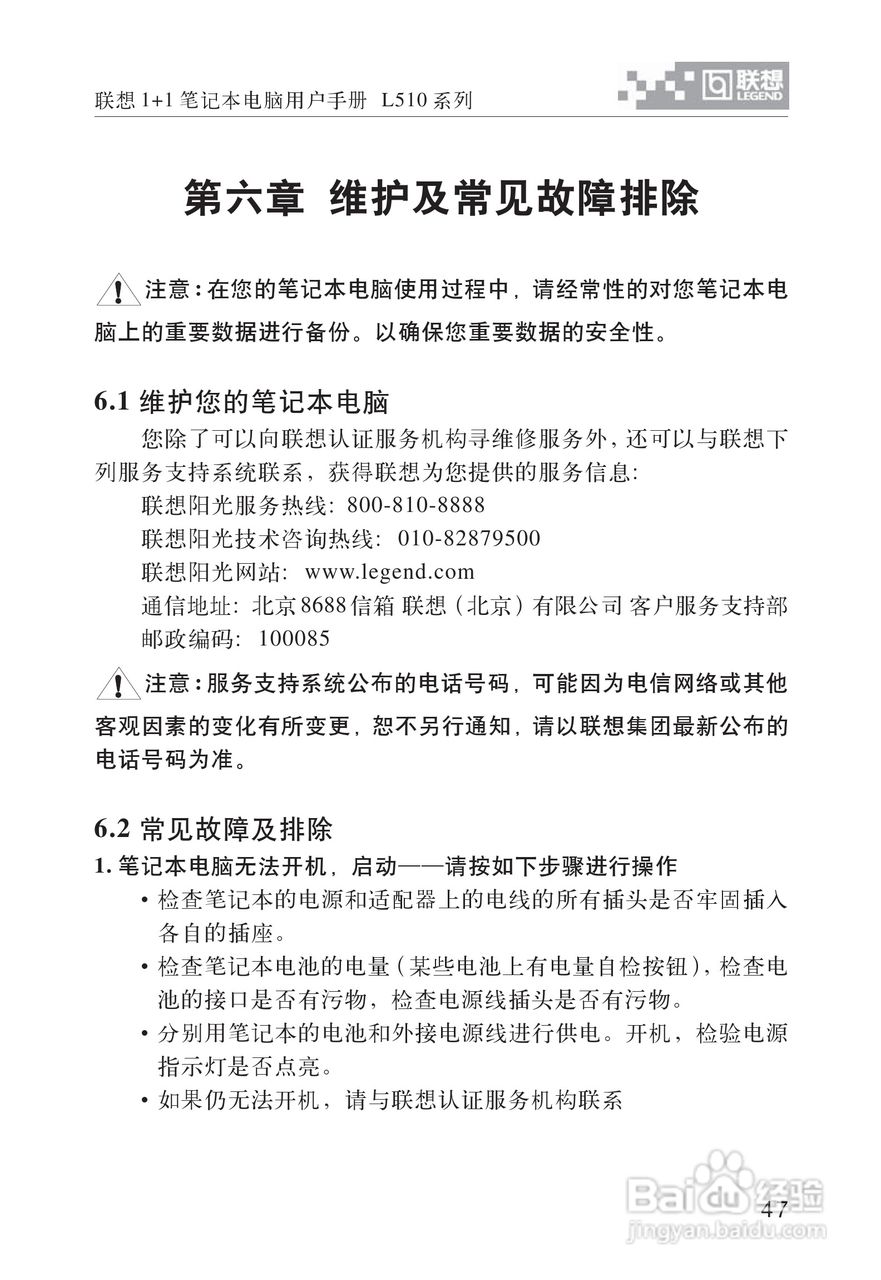 联想 1+1 笔记本电脑用户手册 L510 系列

联想 LEGEND

第六章 维护及常见故障排除

注意：在您的笔记本电脑使用过程中，请经常性的对您笔记本电脑上的重要数据进行备份。以确保您重要数据的安全性。

6.1 维护您的笔记本电脑

您除了可以向联想认证服务机构寻维修服务外，还可以与联想下列服务支持系统联系，获得联想为您提供的服务信息：

联想阳光服务热线：800-810-8888

联想阳光技术咨询热线：010-82879500

联想阳光网站：www.legend.com

通信地址：北京8688信箱 联想（北京）有限公司 客户服务支持部

邮政编码：100085

注意：服务支持系统公布的电话号码，可能因为电信网络或其他客观因素的变化有所变更，恕不另行通知，请以联想集团最新公布的电话号码为准。

6.2 常见故障及排除

1. 笔记本电脑无法开机，启动——请按如下步骤进行操作

• 检查笔记本的电源和适配器上的电线的所有插头是否牢固插入各自的插座。

• 检查笔记本电池的电量（某些电池上有电量自检按钮），检查电池的接口是否有污物，检查电源线插头是否有污物。

• 分别用笔记本的电池和外接电源线进行供电。开机，检验电源指示灯是否点亮。

• 如果仍无法开机，请与联想认证服务机构联系

47

Baidu 经验
jingyan.baidu.com